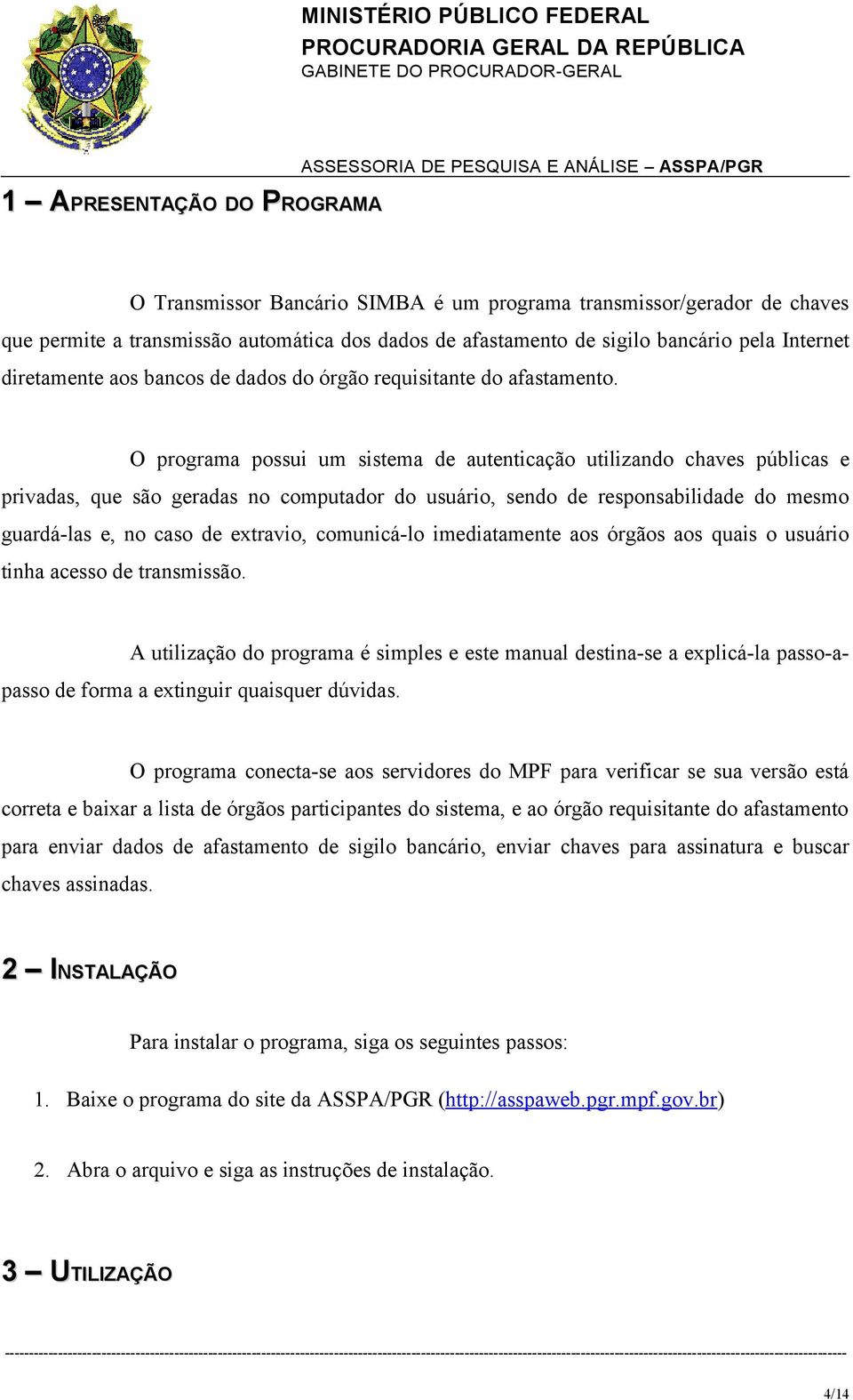 MINISTÉRIO PÚBLICO FEDERAL
PROCURADORIA GERAL DA REPÚBLICA
GABINETE DO PROCURADOR-GERAL

ASSESSORIA DE PESQUISA E ANÁLISE – ASSPA/PGR

1 – APRESENTAÇÃO DO PROGRAMA

O Transmissor Bancário SIMBA é um programa transmissor/gerador de chaves que permite a transmissão automática dos dados de afastamento de sigilo bancário pela Internet diretamente aos bancos de dados do órgão requisitante do afastamento.

O programa possui um sistema de autenticação utilizando chaves públicas e privadas, que são geradas no computador do usuário, sendo de responsabilidade do mesmo guardá-las e, no caso de extravio, comunicá-lo imediatamente aos órgãos aos quais o usuário tinha acesso de transmissão.

A utilização do programa é simples e este manual destina-se a explicá-la passo-a-passo de forma a extinguir quaisquer dúvidas.

O programa conecta-se aos servidores do MPF para verificar se sua versão está correta e baixar a lista de órgãos participantes do sistema, e ao órgão requisitante do afastamento para enviar dados de afastamento de sigilo bancário, enviar chaves para assinatura e buscar chaves assinadas.

2 – INSTALAÇÃO

Para instalar o programa, siga os seguintes passos:

1. Baixe o programa do site da ASSPA/PGR (http://asspaweb.pgr.mpf.gov.br)

2. Abra o arquivo e siga as instruções de instalação.

3 – UTILIZAÇÃO

4/14